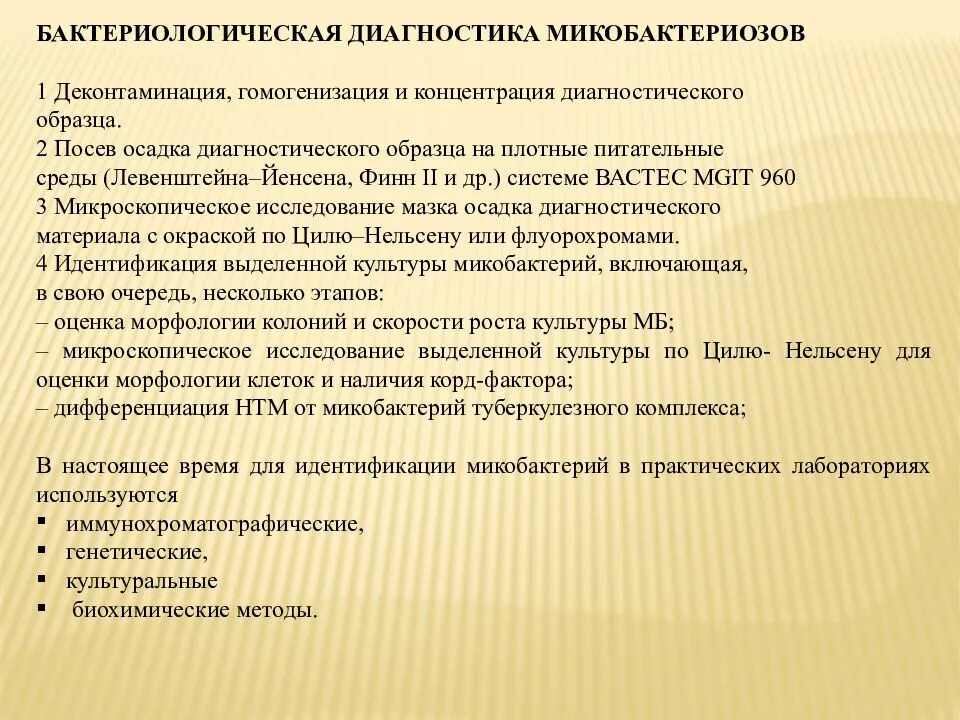 БАКТЕРИОЛОГИЧЕСКАЯ ДИАГНОСТИКА МИКОБАКТЕРИОЗОВ

1 Деконтаминация, гомогенизация и концентрация диагностического образца.
2 Посев осадка диагностического образца на плотные питательные среды (Левенштейна–Йенсена, Финн II и др.) системе BACTEC MGIT 960
3 Микроскопическое исследование мазка осадка диагностического материала с окраской по Цилю–Нельсену или флуорохромами.
4 Идентификация выделенной культуры микобактерий, включающая, в свою очередь, несколько этапов:
– оценка морфологии колоний и скорости роста культуры МБ;
– микроскопическое исследование выделенной культуры по Цилю- Нельсену для оценки морфологии клеток и наличия корд-фактора;
– дифференциация НТМ от микобактерий туберкулезного комплекса;

В настоящее время для идентификации микобактерий в практических лабораториях используются
▪ иммунохроматографические,
▪ генетические,
▪ культуральные
▪ биохимические методы.